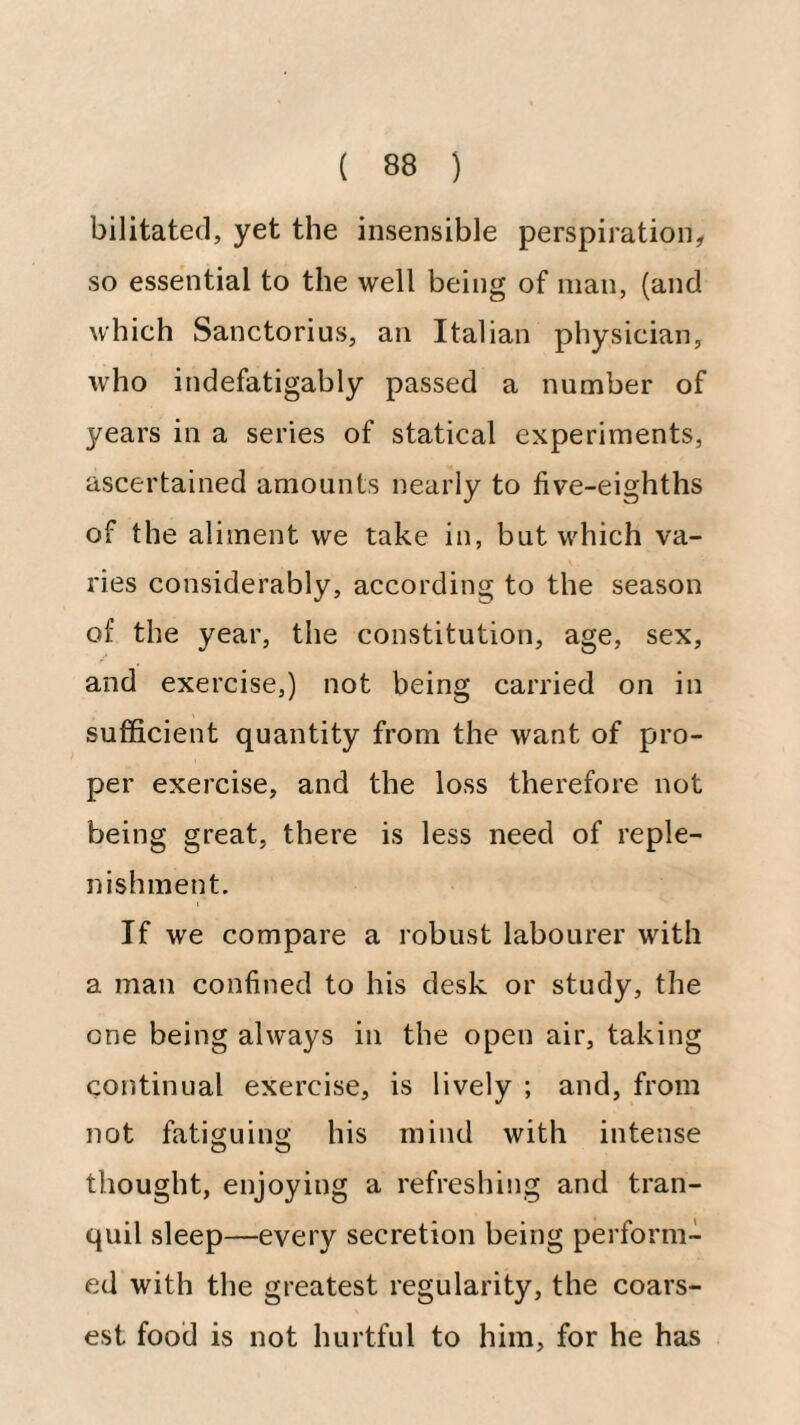 ( 88 )

bilitated, yet the insensible perspiration, so essential to the well being of man, (and which Sanctorius, an Italian physician, who indefatigably passed a number of years in a series of statical experiments, ascertained amounts nearly to five-eighths of the aliment we take in, but which varies considerably, according to the season of the year, the constitution, age, sex, and exercise,) not being carried on in sufficient quantity from the want of proper exercise, and the loss therefore not being great, there is less need of replenishment.

If we compare a robust labourer with a man confined to his desk or study, the one being always in the open air, taking continual exercise, is lively ; and, from not fatiguing his mind with intense thought, enjoying a refreshing and tranquil sleep—every secretion being performed with the greatest regularity, the coarsest food is not hurtful to him, for he has